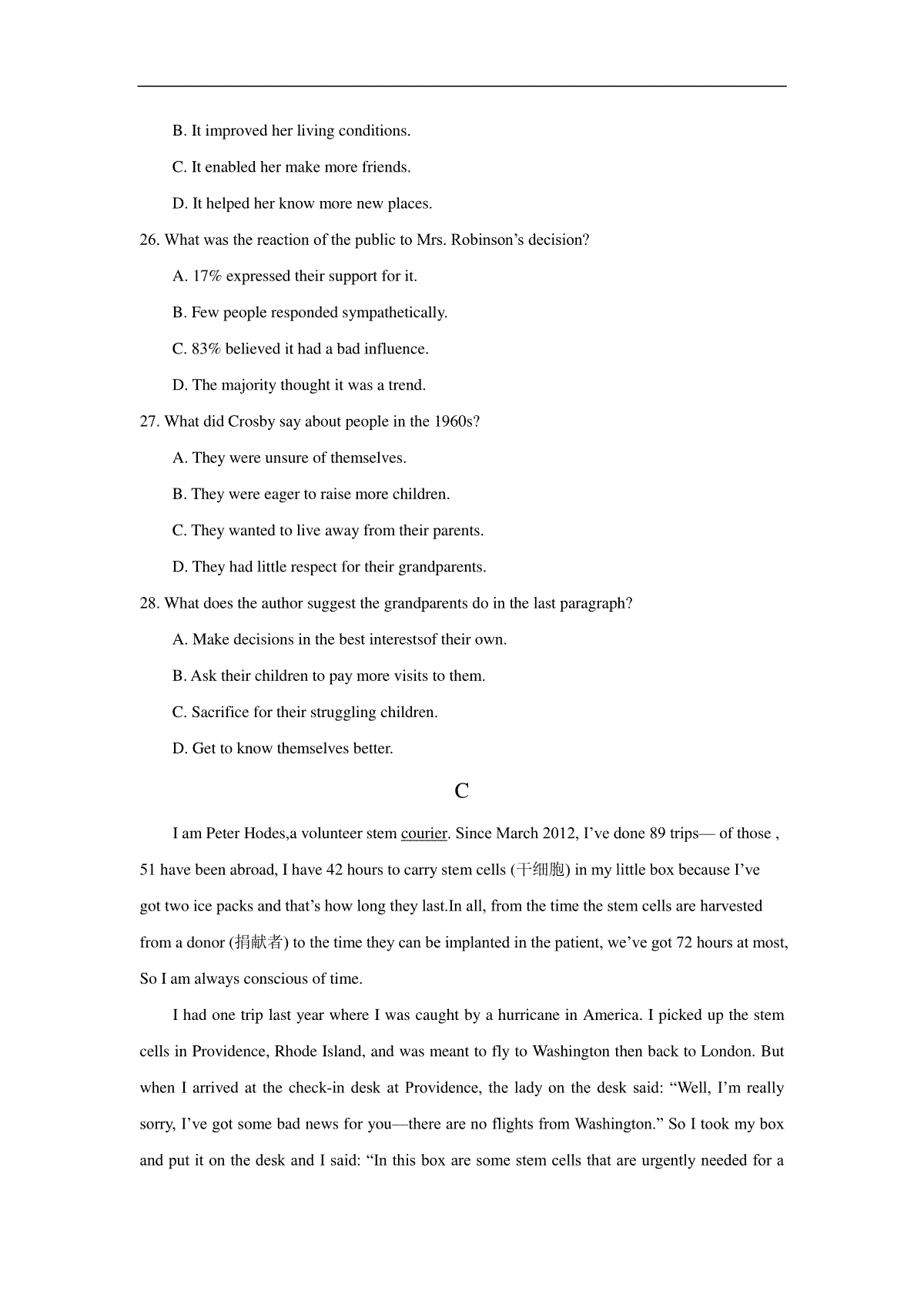 B. It improved her living conditions.

C. It enabled her make more friends.

D. It helped her know more new places.

26. What was the reaction of the public to Mrs. Robinson's decision?

A. 17% expressed their support for it.

B. Few people responded sympathetically.

C. 83% believed it had a bad influence.

D. The majority thought it was a trend.

27. What did Crosby say about people in the 1960s?

A. They were unsure of themselves.

B. They were eager to raise more children.

C. They wanted to live away from their parents.

D. They had little respect for their grandparents.

28. What does the author suggest the grandparents do in the last paragraph?

A. Make decisions in the best interestsof their own.

B. Ask their children to pay more visits to them.

C. Sacrifice for their struggling children.

D. Get to know themselves better.

C

I am Peter Hodes,a volunteer stem courier. Since March 2012, I've done 89 trips— of those , 51 have been abroad, I have 42 hours to carry stem cells (干细胞) in my little box because I've got two ice packs and that's how long they last.In all, from the time the stem cells are harvested from a donor (捐献者) to the time they can be implanted in the patient, we've got 72 hours at most, So I am always conscious of time.

I had one trip last year where I was caught by a hurricane in America. I picked up the stem cells in Providence, Rhode Island, and was meant to fly to Washington then back to London. But when I arrived at the check-in desk at Providence, the lady on the desk said: "Well, I'm really sorry, I've got some bad news for you—there are no flights from Washington." So I took my box and put it on the desk and I said: "In this box are some stem cells that are urgently needed for a